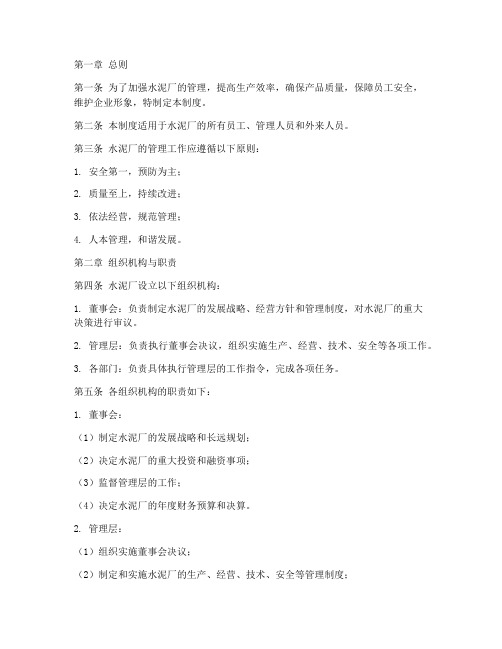 第一章 总则

第一条 为了加强水泥厂的管理，提高生产效率，确保产品质量，保障员工安全，维护企业形象，特制定本制度。

第二条 本制度适用于水泥厂的所有员工、管理人员和外来人员。

第三条 水泥厂的管理工作应遵循以下原则：

1. 安全第一，预防为主；

2. 质量至上，持续改进；

3. 依法经营，规范管理；

4. 人本管理，和谐发展。

第二章 组织机构与职责

第四条 水泥厂设立以下组织机构：

1. 董事会：负责制定水泥厂的发展战略、经营方针和管理制度，对水泥厂的重大决策进行审议。

2. 管理层：负责执行董事会决议，组织实施生产、经营、技术、安全等各项工作。

3. 各部门：负责具体执行管理层的工作指令，完成各项任务。

第五条 各组织机构的职责如下：

1. 董事会：

（1）制定水泥厂的发展战略和长远规划；

（2）决定水泥厂的重大投资和融资事项；

（3）监督管理层的工作；

（4）决定水泥厂的年度财务预算和决算。

2. 管理层：

（1）组织实施董事会决议；

（2）制定和实施水泥厂的生产、经营、技术、安全等管理制度；